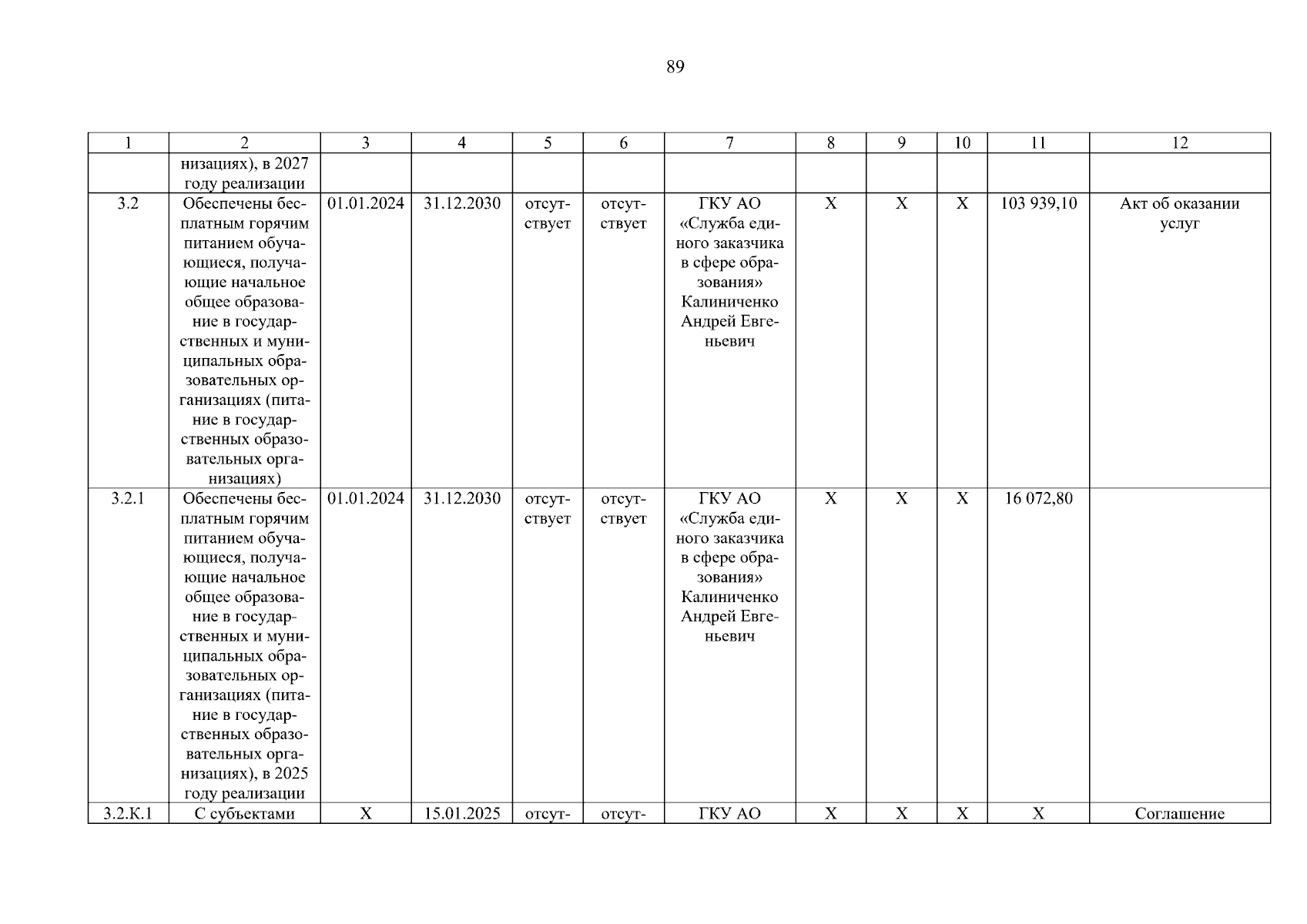 89

| 1 | 2 | 3 | 4 | 5 | 6 | 7 | 8 | 9 | 10 | 11 | 12 |
|---|---|---|---|---|---|---|---|---|---|---|---|
| | низациях), в 2027 году реализации | | | | | | | | | | |
| 3.2 | Обеспечены бесплатным горячим питанием обучающиеся, получающие начальное общее образование в государственных и муниципальных образовательных организациях (питание в государственных образовательных организациях) | 01.01.2024 | 31.12.2030 | отсутствует | отсутствует | ГКУ АО «Служба единого заказчика в сфере образования» Калиниченко Андрей Евгеньевич | X | X | X | 103 939,10 | Акт об оказании услуг |
| 3.2.1 | Обеспечены бесплатным горячим питанием обучающиеся, получающие начальное общее образование в государственных и муниципальных образовательных организациях (питание в государственных образовательных организациях), в 2025 году реализации | 01.01.2024 | 31.12.2030 | отсутствует | отсутствует | ГКУ АО «Служба единого заказчика в сфере образования» Калиниченко Андрей Евгеньевич | X | X | X | 16 072,80 | |
| 3.2.К.1 | С субъектами | X | 15.01.2025 | отсут- | отсут- | ГКУ АО | X | X | X | X | Соглашение |